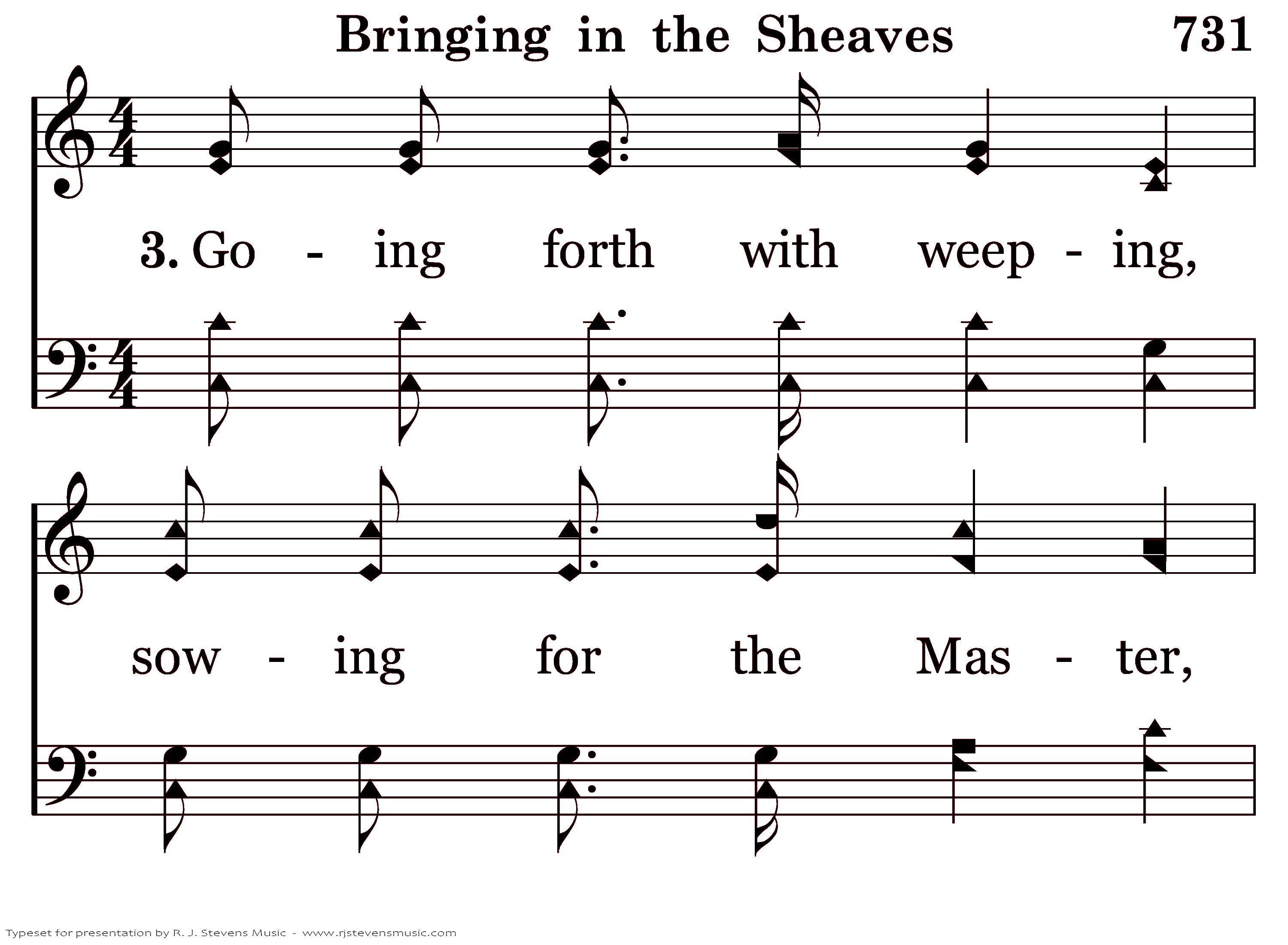 Bringing in the Sheaves 731

3. Go - ing forth with weep - ing,

sow - ing for the Mas - ter,

Typeset for presentation by R. J. Stevens Music - www.rjstevensmusic.com